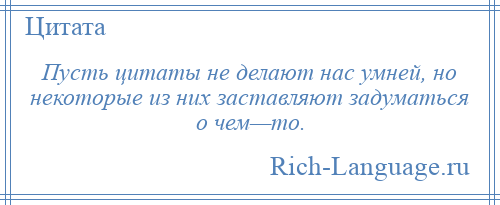 Цитата

Пусть цитаты не делают нас умней, но некоторые из них заставляют задуматься о чем—то.

Rich-Language.ru